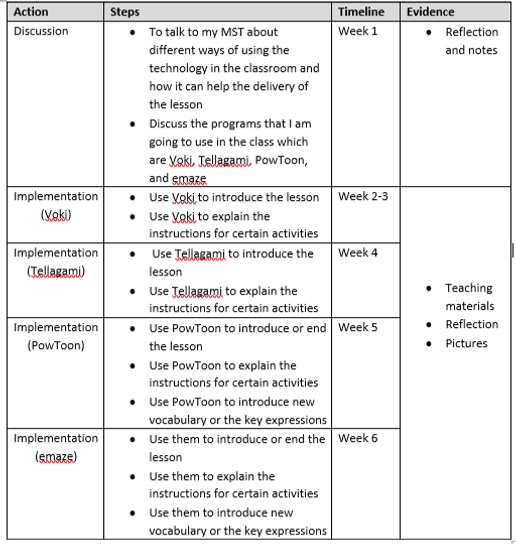 | Action | Steps | Timeline | Evidence |
|---|---|---|---|
| Discussion | • To talk to my MST about different ways of using the technology in the classroom and how it can help the delivery of the lesson • Discuss the programs that I am going to use in the class which are Voki, Tellagami, PowToon, and emaze | Week 1 | • Reflection and notes |
| Implementation (Voki) | • Use Voki to introduce the lesson • Use Voki to explain the instructions for certain activities | Week 2-3 | • Teaching materials • Reflection • Pictures |
| Implementation (Tellagami) | • Use Tellagami to introduce the lesson • Use Tellagami to explain the instructions for certain activities | Week 4 | |
| Implementation (PowToon) | • Use PowToon to introduce or end the lesson • Use PowToon to explain the instructions for certain activities • Use PowToon to introduce new vocabulary or the key expressions | Week 5 | |
| Implementation (emaze) | • Use them to introduce or end the lesson • Use them to explain the instructions for certain activities • Use them to introduce new vocabulary or the key expressions | Week 6 | |